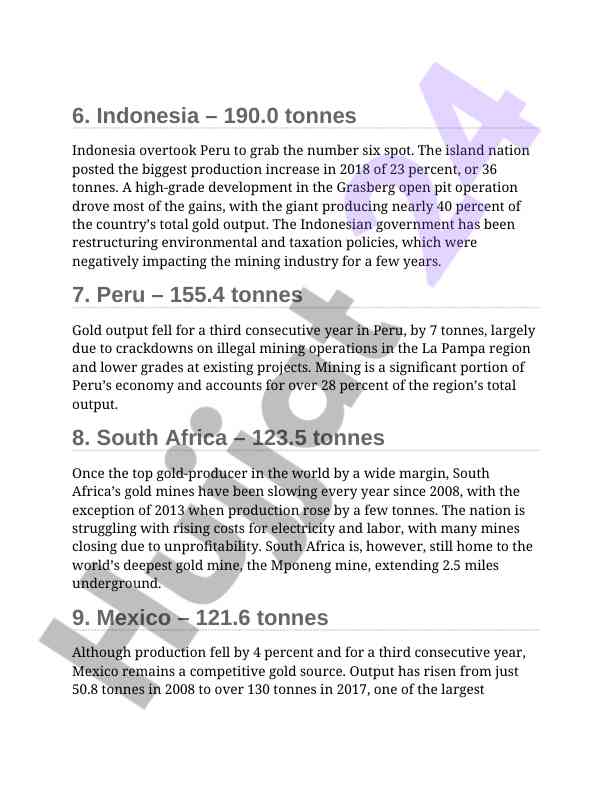 6. Indonesia – 190.0 tonnes

Indonesia overtook Peru to grab the number six spot. The island nation posted the biggest production increase in 2018 of 23 percent, or 36 tonnes. A high-grade development in the Grasberg open pit operation drove most of the gains, with the giant producing nearly 40 percent of the country's total gold output. The Indonesian government has been restructuring environmental and taxation policies, which were negatively impacting the mining industry for a few years.

7. Peru – 155.4 tonnes

Gold output fell for a third consecutive year in Peru, by 7 tonnes, largely due to crackdowns on illegal mining operations in the La Pampa region and lower grades at existing projects. Mining is a significant portion of Peru's economy and accounts for over 28 percent of the region's total output.

8. South Africa – 123.5 tonnes

Once the top gold-producer in the world by a wide margin, South Africa's gold mines have been slowing every year since 2008, with the exception of 2013 when production rose by a few tonnes. The nation is struggling with rising costs for electricity and labor, with many mines closing due to unprofitability. South Africa is, however, still home to the world's deepest gold mine, the Mponeng mine, extending 2.5 miles underground.

9. Mexico – 121.6 tonnes

Although production fell by 4 percent and for a third consecutive year, Mexico remains a competitive gold source. Output has risen from just 50.8 tonnes in 2008 to over 130 tonnes in 2017, one of the largest

Hujjat 24